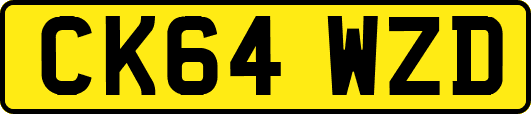 CK64 WZD